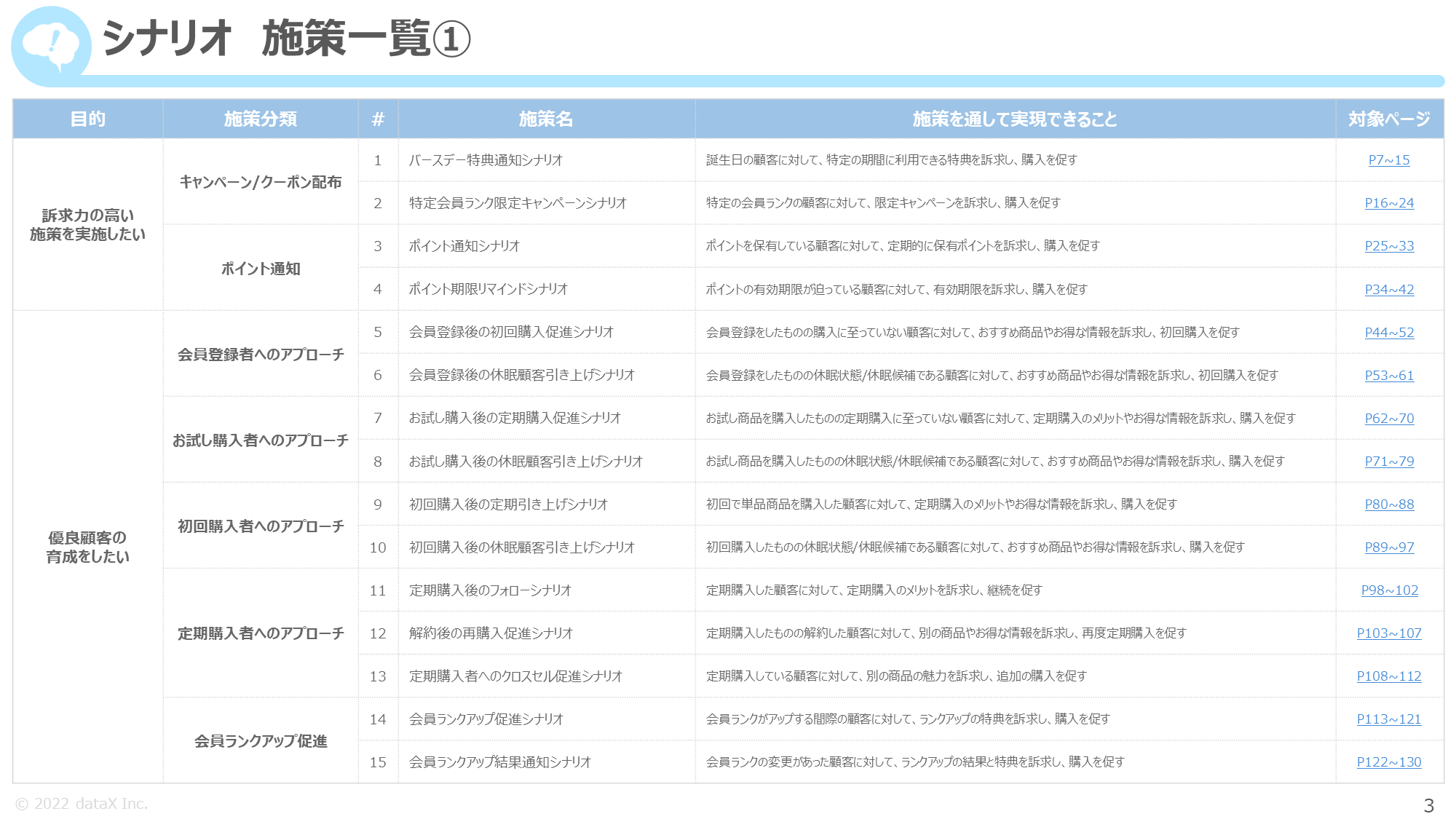 シナリオ　施策一覧①

| 目的 | 施策分類 | # | 施策名 | 施策を通して実現できること | 対象ページ |
|---|---|---|---|---|---|
| 訴求力の高い施策を実施したい | キャンペーン/クーポン配布 | 1 | バースデー特典通知シナリオ | 誕生日の顧客に対して、特定の期間に利用できる特典を訴求し、購入を促す | P7~15 |
| | | 2 | 特定会員ランク限定キャンペーンシナリオ | 特定の会員ランクの顧客に対して、限定キャンペーンを訴求し、購入を促す | P16~24 |
| | ポイント通知 | 3 | ポイント通知シナリオ | ポイントを保有している顧客に対して、定期的に保有ポイントを訴求し、購入を促す | P25~33 |
| | | 4 | ポイント期限リマインドシナリオ | ポイントの有効期限が迫っている顧客に対して、有効期限を訴求し、購入を促す | P34~42 |
| 優良顧客の育成をしたい | 会員登録者へのアプローチ | 5 | 会員登録後の初回購入促進シナリオ | 会員登録をしたものの購入に至っていない顧客に対して、おすすめ商品やお得な情報を訴求し、初回購入を促す | P44~52 |
| | | 6 | 会員登録後の休眠顧客引き上げシナリオ | 会員登録をしたものの休眠状態/休眠候補である顧客に対して、おすすめ商品やお得な情報を訴求し、初回購入を促す | P53~61 |
| | お試し購入者へのアプローチ | 7 | お試し購入後の定期購入促進シナリオ | お試し商品を購入したものの定期購入に至っていない顧客に対して、定期購入のメリットやお得な情報を訴求し、購入を促す | P62~70 |
| | | 8 | お試し購入後の休眠顧客引き上げシナリオ | お試し商品を購入したものの休眠状態/休眠候補である顧客に対して、おすすめ商品やお得な情報を訴求し、購入を促す | P71~79 |
| | 初回購入者へのアプローチ | 9 | 初回購入後の定期引き上げシナリオ | 初回で単品商品を購入した顧客に対して、定期購入のメリットやお得な情報を訴求し、購入を促す | P80~88 |
| | | 10 | 初回購入後の休眠顧客引き上げシナリオ | 初回購入したものの休眠状態/休眠候補である顧客に対して、おすすめ商品やお得な情報を訴求し、購入を促す | P89~97 |
| | 定期購入者へのアプローチ | 11 | 定期購入後のフォローシナリオ | 定期購入した顧客に対して、定期購入のメリットを訴求し、継続を促す | P98~102 |
| | | 12 | 解約後の再購入促進シナリオ | 定期購入したものの解約した顧客に対して、別の商品やお得な情報を訴求し、再度定期購入を促す | P103~107 |
| | | 13 | 定期購入者へのクロスセル促進シナリオ | 定期購入している顧客に対して、別の商品の魅力を訴求し、追加の購入を促す | P108~112 |
| | 会員ランクアップ促進 | 14 | 会員ランクアップ促進シナリオ | 会員ランクがアップする間際の顧客に対して、ランクアップの特典を訴求し、購入を促す | P113~121 |
| | | 15 | 会員ランクアップ結果通知シナリオ | 会員ランクの変更があった顧客に対して、ランクアップの結果と特典を訴求し、購入を促す | P122~130 |

© 2022 dataX Inc.

3